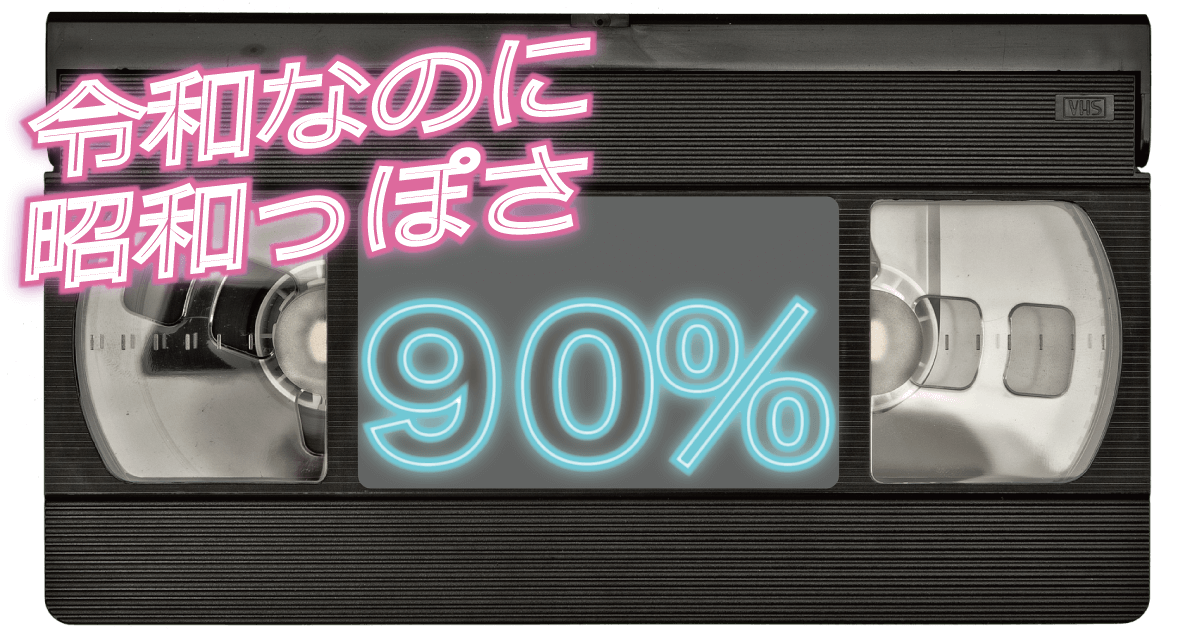 令和なのに
昭和っぽさ

VHS

90%